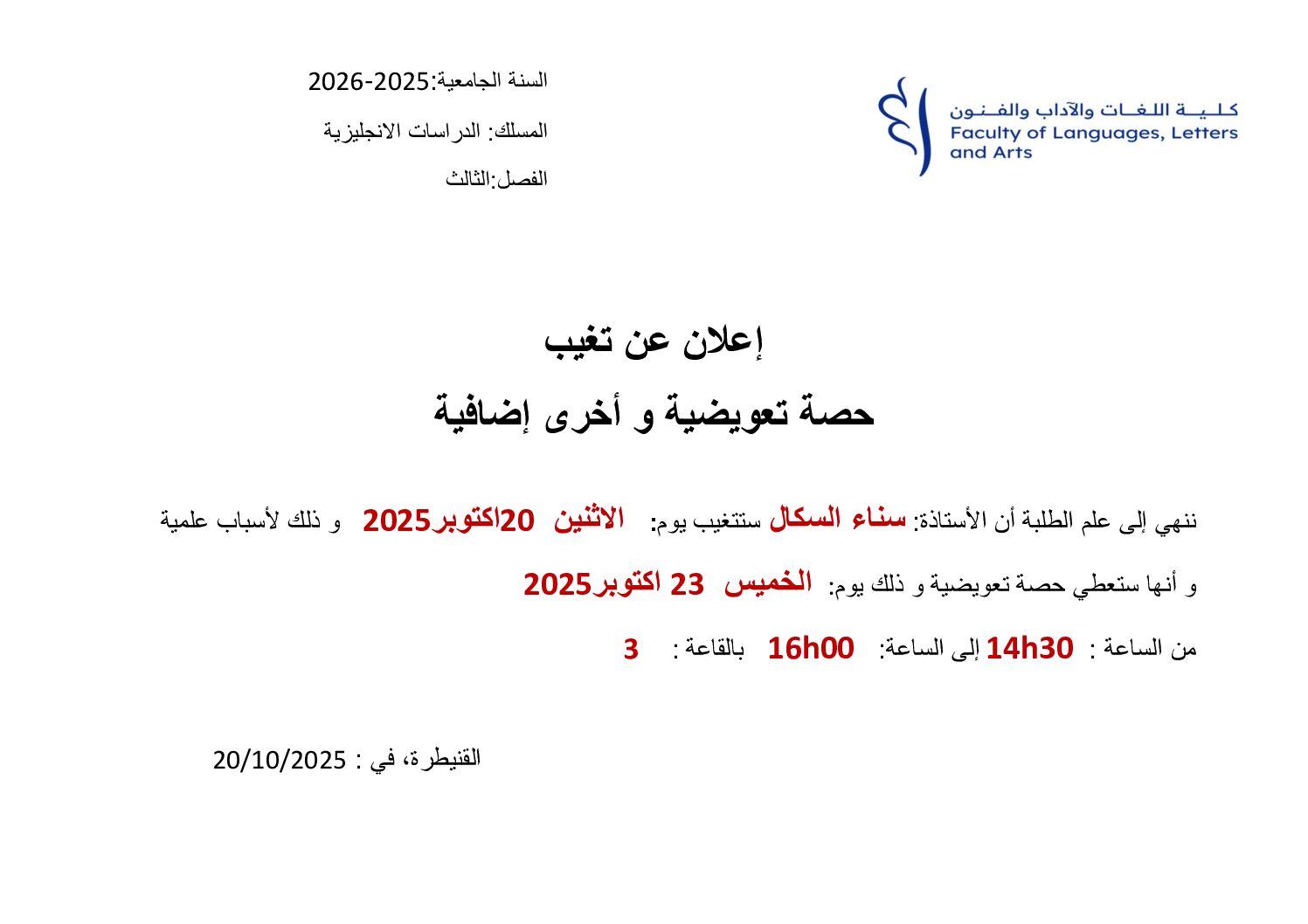 كلية اللغات والآداب والفنون
Faculty of Languages, Letters and Arts

السنة الجامعية:2025-2026

المسلك: الدراسات الانجليزية

الفصل:الثالث

إعلان عن تغيب

حصة تعويضية و أخرى إضافية

ننهي إلى علم الطلبة أن الأستاذة: سناء السكال ستتغيب يوم: الاثنين 20اكتوبر2025 و ذلك لأسباب علمية

و أنها ستعطي حصة تعويضية و ذلك يوم: الخميس 23 اكتوبر2025

من الساعة : 14h30 إلى الساعة: 16h00 بالقاعة : 3

القنيطرة، في : 20/10/2025